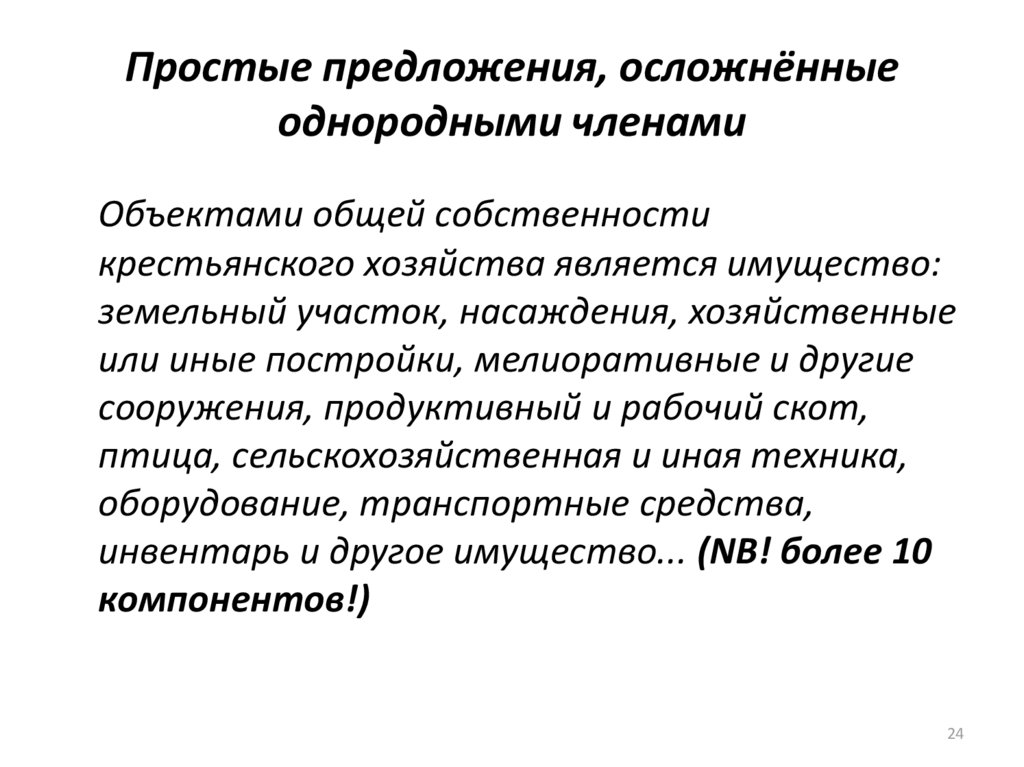 Простые предложения, осложнённые однородными членами

Объектами общей собственности крестьянского хозяйства является имущество: земельный участок, насаждения, хозяйственные или иные постройки, мелиоративные и другие сооружения, продуктивный и рабочий скот, птица, сельскохозяйственная и иная техника, оборудование, транспортные средства, инвентарь и другое имущество... (NB! более 10 компонентов!)

24